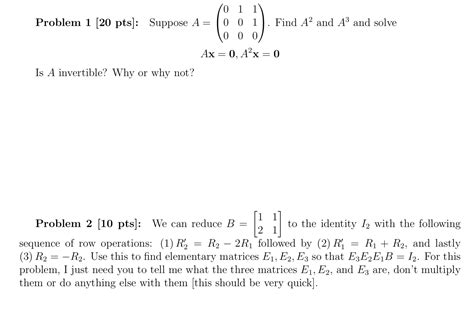 **Problem 1 [20 pts]:** Suppose $A = \begin{pmatrix} 0 & 1 & 1 \\ 0 & 0 & 1 \\ 0 & 0 & 0 \end{pmatrix}$. Find $A^2$ and $A^3$ and solve

$A\mathbf{x} = \mathbf{0}, A^2\mathbf{x} = \mathbf{0}$

Is $A$ invertible? Why or why not?

**Problem 2 [10 pts]:** We can reduce $B = \begin{bmatrix} 1 & 1 \\ 2 & 1 \end{bmatrix}$ to the identity $I_2$ with the following sequence of row operations: (1) $R_2' = R_2 - 2R_1$ followed by (2) $R_1' = R_1 + R_2$, and lastly (3) $R_2 = -R_2$. Use this to find elementary matrices $E_1, E_2, E_3$ so that $E_3E_2E_1B = I_2$. For this problem, I just need you to tell me what the three matrices $E_1, E_2$, and $E_3$ are, don't multiply them or do anything else with them [this should be very quick].